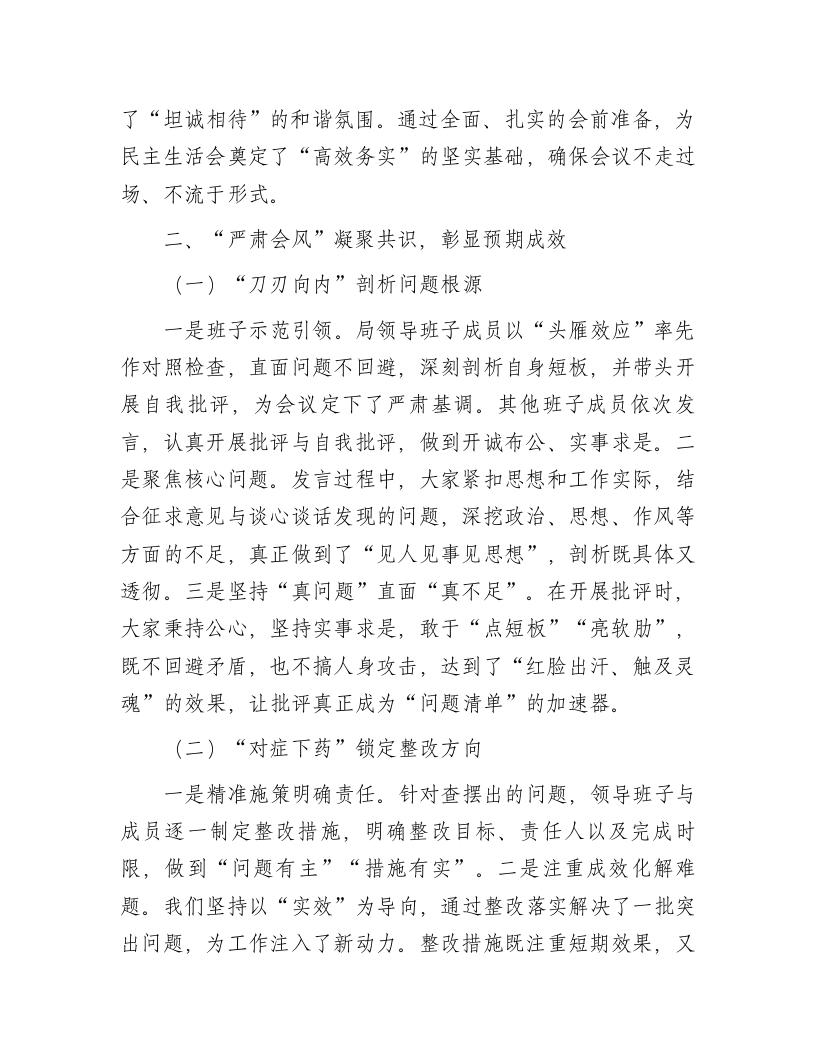 了“坦诚相待”的和谐氛围。通过全面、扎实的会前准备，为民主生活会奠定了“高效务实”的坚实基础，确保会议不走过场、不流于形式。

二、“严肃会风”凝聚共识，彰显预期成效

（一）“刀刃向内”剖析问题根源

一是班子示范引领。局领导班子成员以“头雁效应”率先作对照检查，直面问题不回避，深刻剖析自身短板，并带头开展自我批评，为会议定下了严肃基调。其他班子成员依次发言，认真开展批评与自我批评，做到开诚布公、实事求是。二是聚焦核心问题。发言过程中，大家紧扣思想和工作实际，结合征求意见与谈心谈话发现的问题，深挖政治、思想、作风等方面的不足，真正做到了“见人见事见思想”，剖析既具体又透彻。三是坚持“真问题”直面“真不足”。在开展批评时，大家秉持公心，坚持实事求是，敢于“点短板”“亮软肋”，既不回避矛盾，也不搞人身攻击，达到了“红脸出汗、触及灵魂”的效果，让批评真正成为“问题清单”的加速器。

（二）“对症下药”锁定整改方向

一是精准施策明确责任。针对查摆出的问题，领导班子与成员逐一制定整改措施，明确整改目标、责任人以及完成时限，做到“问题有主”“措施有实”。二是注重成效化解难题。我们坚持以“实效”为导向，通过整改落实解决了一批突出问题，为工作注入了新动力。整改措施既注重短期效果，又